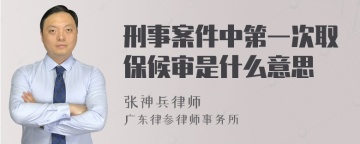 刑事案件中第一次取保候审是什么意思

张神兵律师

广东律参律师事务所